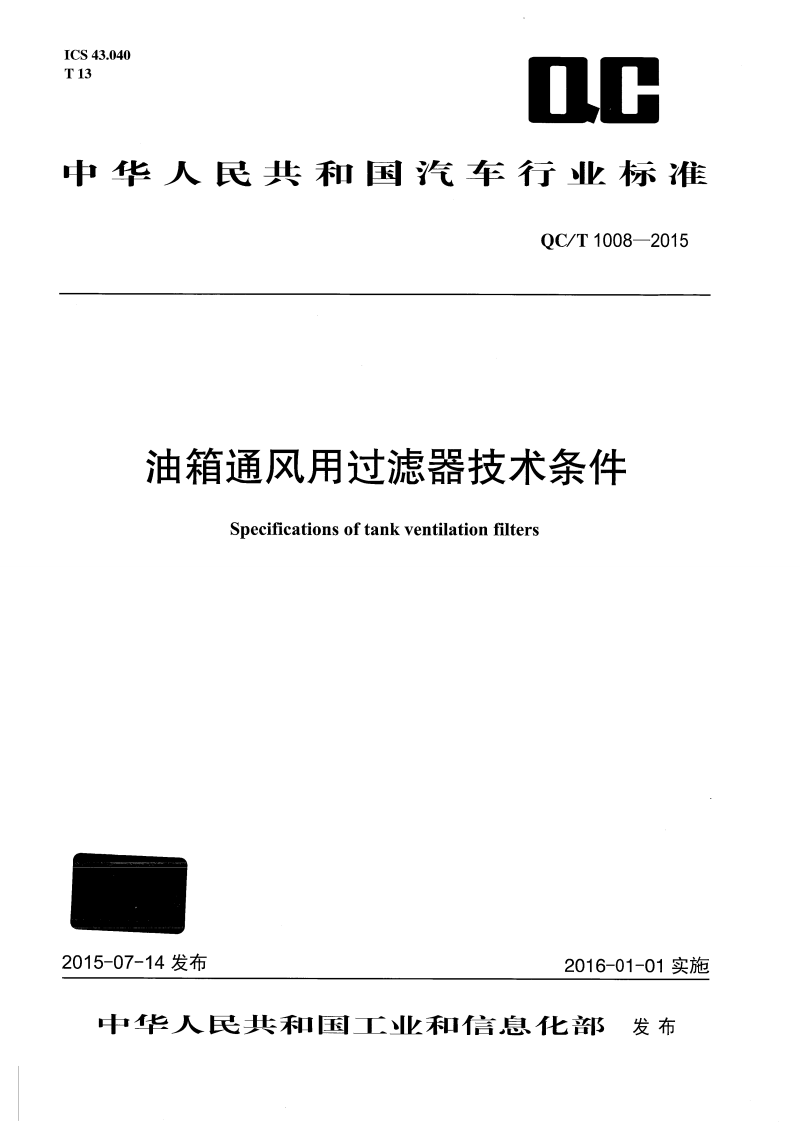 ICS 43.040
T 13

QC

中华人民共和国汽车行业标准

QC/T 1008—2015

油箱通风用过滤器技术条件

Specifications of tank ventilation filters

2015-07-14 发布

2016-01-01 实施

中华人民共和国工业和信息化部 发布